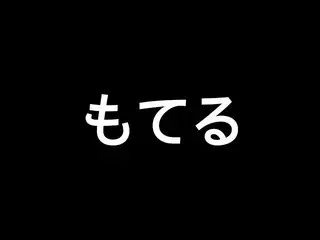 もてる